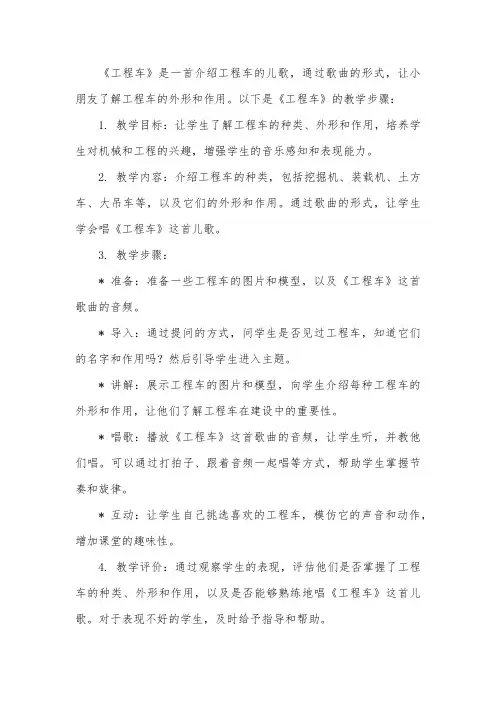 《工程车》是一首介绍工程车的儿歌，通过歌曲的形式，让小朋友了解工程车的外形和作用。以下是《工程车》的教学步骤：

1. 教学目标：让学生了解工程车的种类、外形和作用，培养学生对机械和工程的兴趣，增强学生的音乐感知和表现能力。

2. 教学内容：介绍工程车的种类，包括挖掘机、装载机、土方车、大吊车等，以及它们的外形和作用。通过歌曲的形式，让学生学会唱《工程车》这首儿歌。

3. 教学步骤：

* 准备：准备一些工程车的图片和模型，以及《工程车》这首歌曲的音频。

* 导入：通过提问的方式，问学生是否见过工程车，知道它们的名字和作用吗？然后引导学生进入主题。

* 讲解：展示工程车的图片和模型，向学生介绍每种工程车的外形和作用，让他们了解工程车在建设中的重要性。

* 唱歌：播放《工程车》这首歌曲的音频，让学生听，并教他们唱。可以通过打拍子、跟着音频一起唱等方式，帮助学生掌握节奏和旋律。

* 互动：让学生自己挑选喜欢的工程车，模仿它的声音和动作，增加课堂的趣味性。

4. 教学评价：通过观察学生的表现，评估他们是否掌握了工程车的种类、外形和作用，以及是否能够熟练地唱《工程车》这首儿歌。对于表现不好的学生，及时给予指导和帮助。